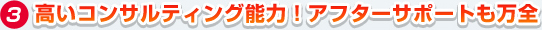 3 高いコンサルティング能力！アフターサポートも万全